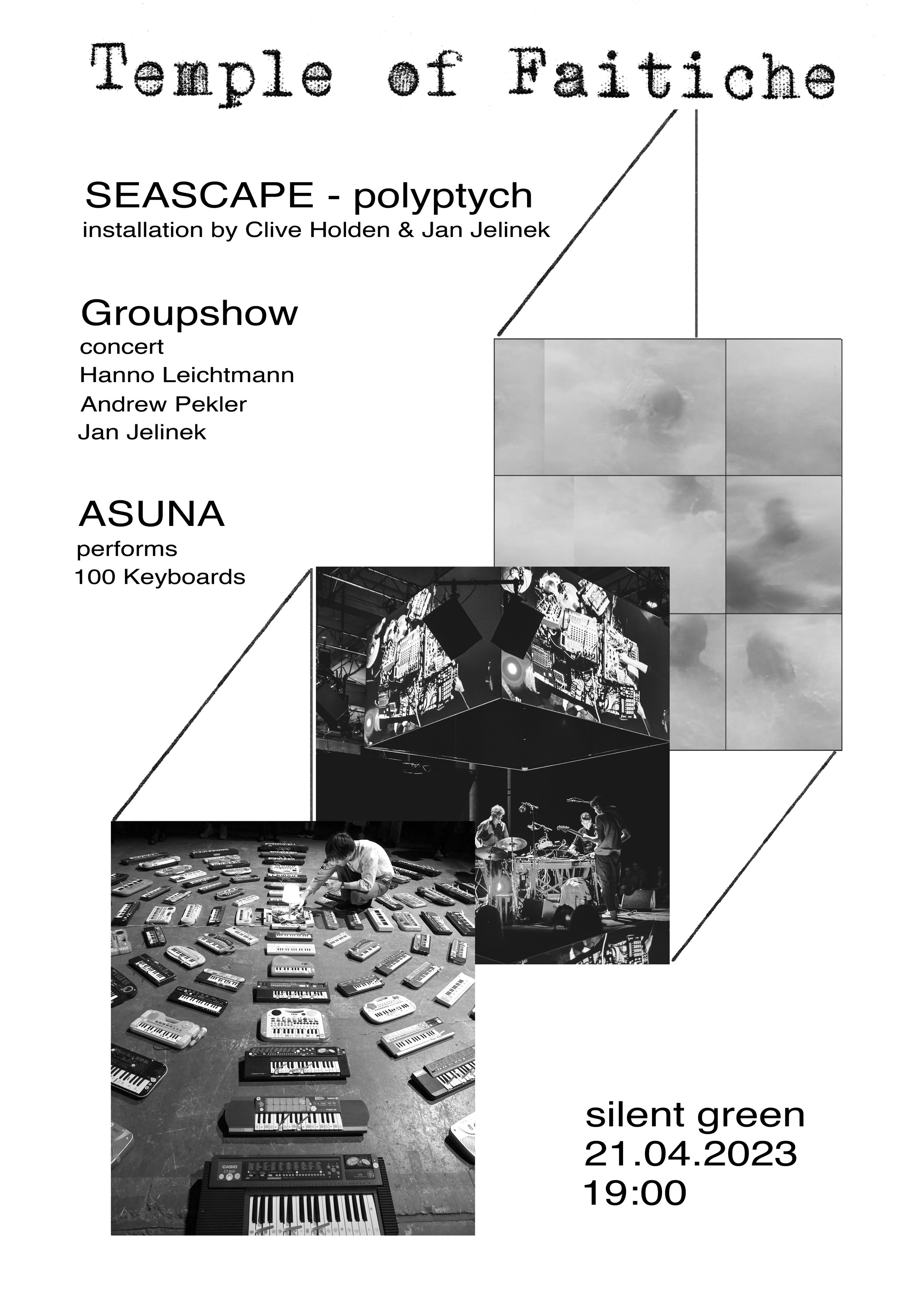 Temple of Faitiche

SEASCAPE - polyptych
installation by Clive Holden & Jan Jelinek

Groupshow
concert
Hanno Leichtmann
Andrew Pekler
Jan Jelinek

ASUNA
performs
100 Keyboards

CASIO

silent green
21.04.2023
19:00